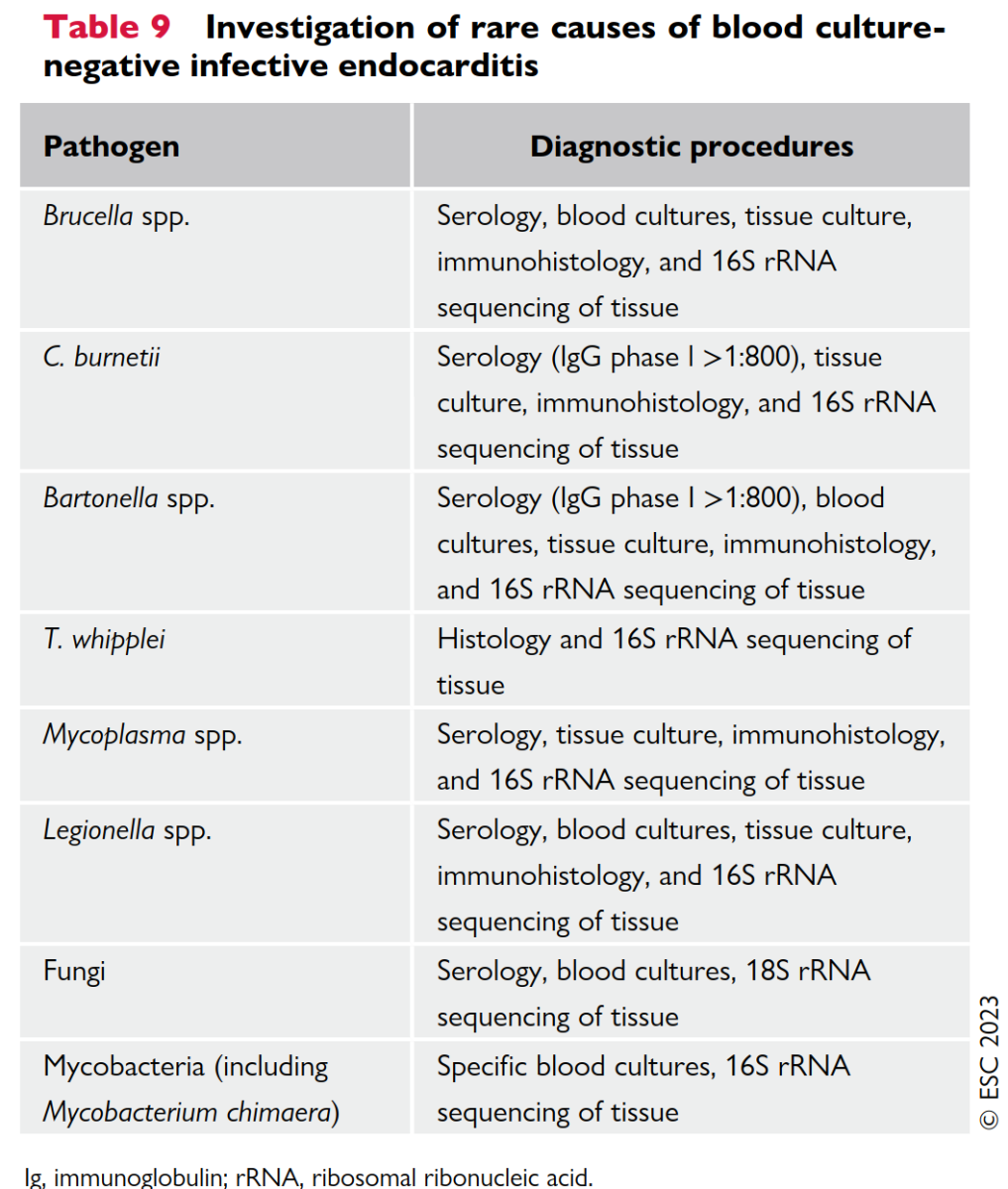 Table 9 Investigation of rare causes of blood culture-negative infective endocarditis

| Pathogen | Diagnostic procedures |
|---|---|
| Brucella spp. | Serology, blood cultures, tissue culture, immunohistology, and 16S rRNA sequencing of tissue |
| C. burnetii | Serology (IgG phase I >1:800), tissue culture, immunohistology, and 16S rRNA sequencing of tissue |
| Bartonella spp. | Serology (IgG phase I >1:800), blood cultures, tissue culture, immunohistology, and 16S rRNA sequencing of tissue |
| T. whipplei | Histology and 16S rRNA sequencing of tissue |
| Mycoplasma spp. | Serology, tissue culture, immunohistology, and 16S rRNA sequencing of tissue |
| Legionella spp. | Serology, blood cultures, tissue culture, immunohistology, and 16S rRNA sequencing of tissue |
| Fungi | Serology, blood cultures, 18S rRNA sequencing of tissue |
| Mycobacteria (including Mycobacterium chimaera) | Specific blood cultures, 16S rRNA sequencing of tissue |

© ESC 2023

Ig, immunoglobulin; rRNA, ribosomal ribonucleic acid.